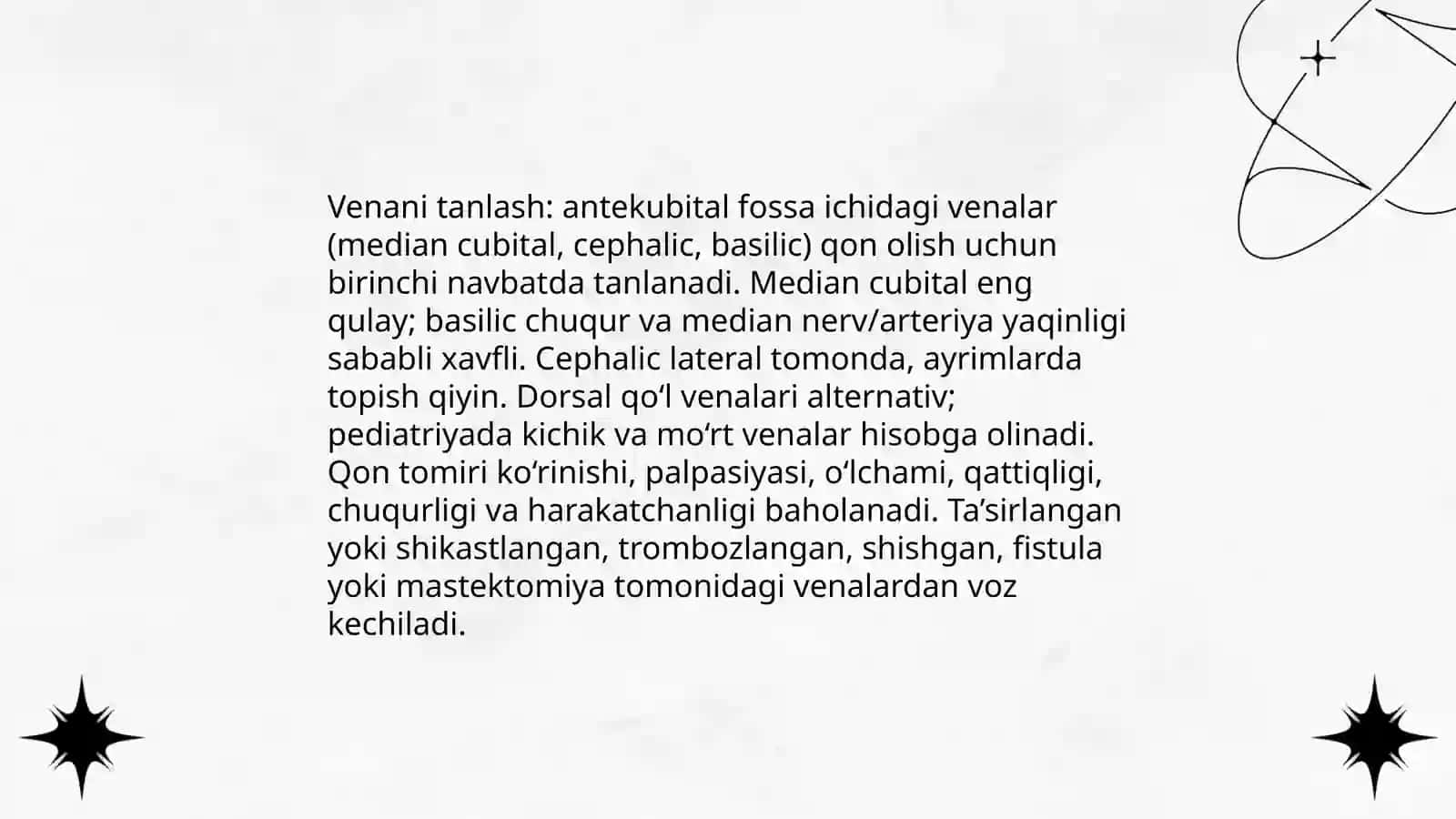 Venani tanlash: antekubital fossa ichidagi venalar (median cubital, cephalic, basilic) qon olish uchun birinchi navbatda tanlanadi. Median cubital eng qulay; basilic chuqur va median nerv/arteriya yaqinligi sababli xavfli. Cephalic lateral tomonda, ayrimlarda topish qiyin. Dorsal qo‘l venalari alternativ; pediatriyada kichik va mo‘rt venalar hisobga olinadi. Qon tomiri ko‘rinishi, palpasiyasi, o‘lchami, qattiqligi, chuqurligi va harakatchanligi baholanadi. Ta’sirlangan yoki shikastlangan, trombozlangan, shishgan, fistula yoki mastektomiya tomonidagi venalardan voz kechiladi.